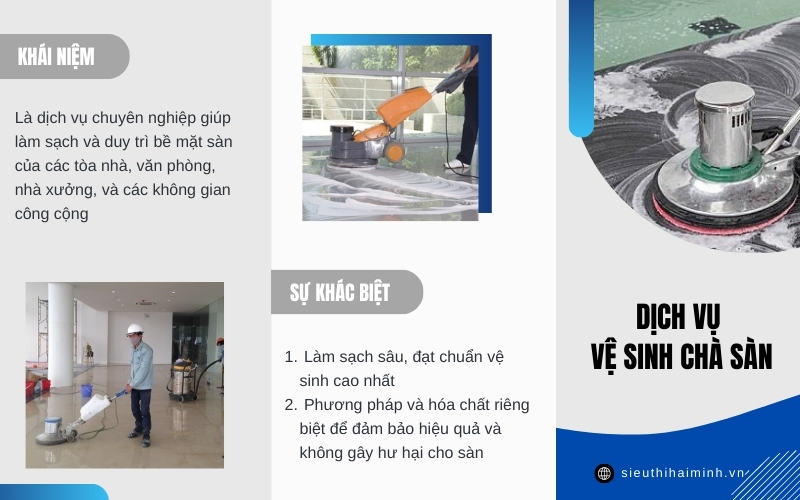 KHÁI NIỆM

Là dịch vụ chuyên nghiệp giúp làm sạch và duy trì bề mặt sàn của các tòa nhà, văn phòng, nhà xưởng, và các không gian công cộng

SỰ KHÁC BIỆT

1. Làm sạch sâu, đạt chuẩn vệ sinh cao nhất
2. Phương pháp và hóa chất riêng biệt để đảm bảo hiệu quả và không gây hư hại cho sàn

DỊCH VỤ
VỆ SINH CHÀ SÀN

sieuthihaiminh.vn